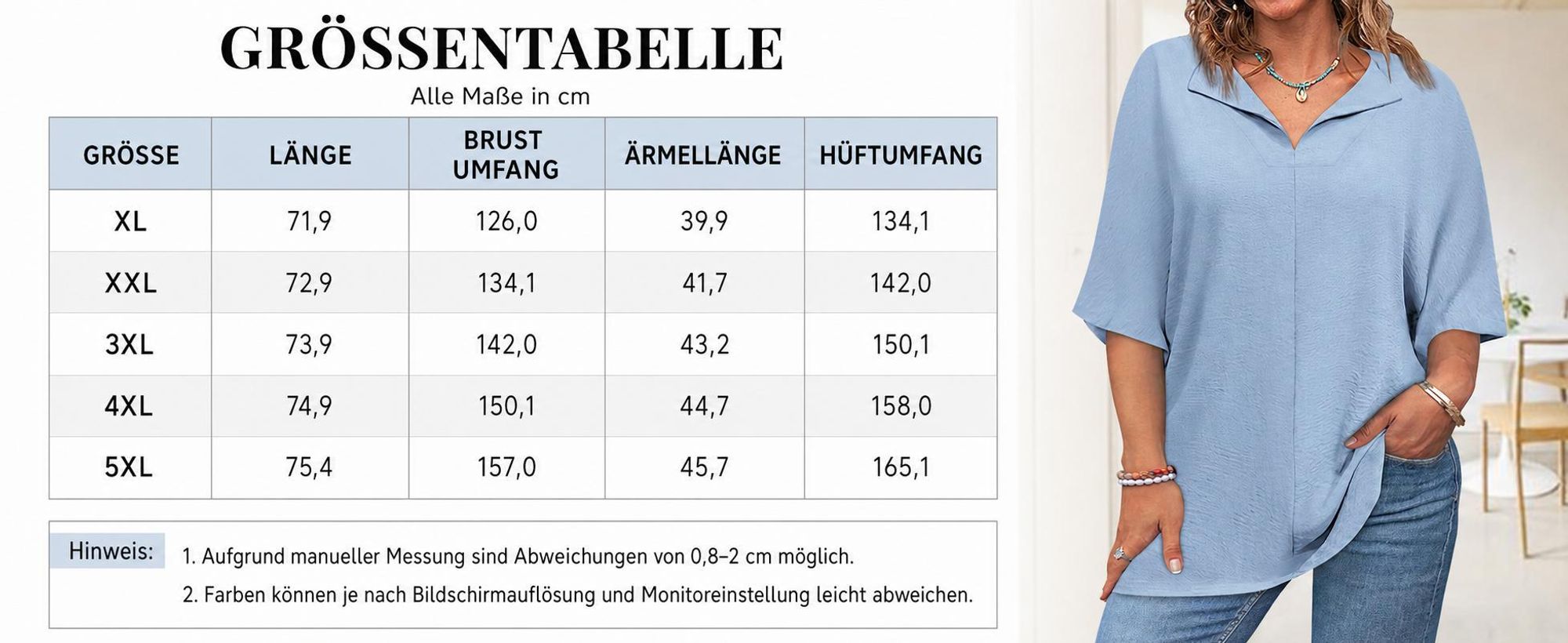 GRÖSSENTABELLE

Alle Maße in cm

| GRÖSSE | LÄNGE | BRUST UMFANG | ÄRMELLÄNGE | HÜFTUMFANG |
|---|---|---|---|---|
| XL | 71,9 | 126,0 | 39,9 | 134,1 |
| XXL | 72,9 | 134,1 | 41,7 | 142,0 |
| 3XL | 73,9 | 142,0 | 43,2 | 150,1 |
| 4XL | 74,9 | 150,1 | 44,7 | 158,0 |
| 5XL | 75,4 | 157,0 | 45,7 | 165,1 |

Hinweis:

1. Aufgrund manueller Messung sind Abweichungen von 0,8–2 cm möglich.

2. Farben können je nach Bildschirmauflösung und Monitoreinstellung leicht abweichen.